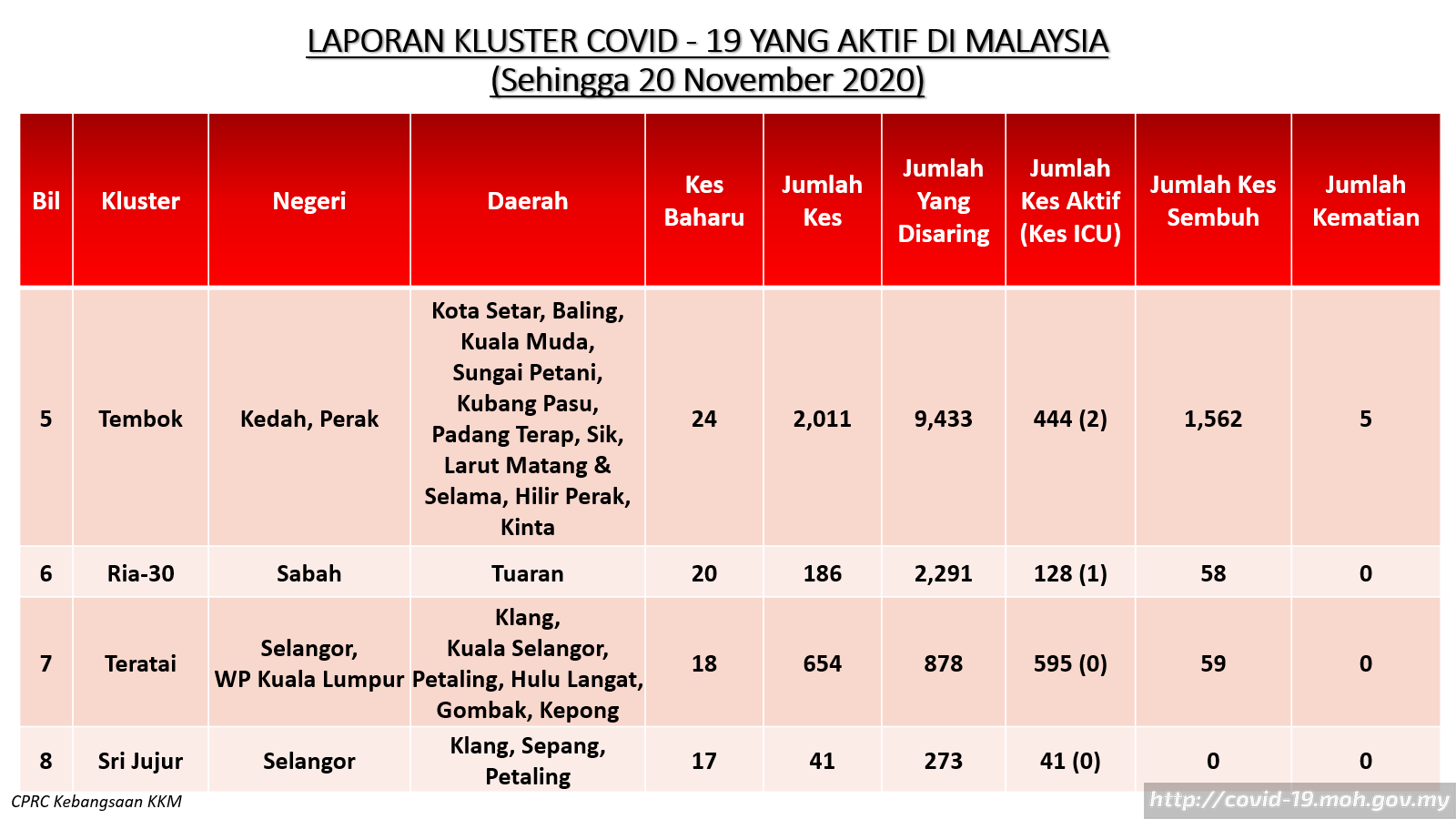 LAPORAN KLUSTER COVID - 19 YANG AKTIF DI MALAYSIA
(Sehingga 20 November 2020)

| Bil | Kluster | Negeri | Daerah | Kes Baharu | Jumlah Kes | Jumlah Yang Disaring | Jumlah Kes Aktif (Kes ICU) | Jumlah Kes Sembuh | Jumlah Kematian |
|---|---|---|---|---|---|---|---|---|---|
| 5 | Tembok | Kedah, Perak | Kota Setar, Baling, Kuala Muda, Sungai Petani, Kubang Pasu, Padang Terap, Sik, Larut Matang & Selama, Hilir Perak, Kinta | 24 | 2,011 | 9,433 | 444 (2) | 1,562 | 5 |
| 6 | Ria-30 | Sabah | Tuaran | 20 | 186 | 2,291 | 128 (1) | 58 | 0 |
| 7 | Teratai | Selangor, WP Kuala Lumpur | Klang, Kuala Selangor, Petaling, Hulu Langat, Gombak, Kepong | 18 | 654 | 878 | 595 (0) | 59 | 0 |
| 8 | Sri Jujur | Selangor | Klang, Sepang, Petaling | 17 | 41 | 273 | 41 (0) | 0 | 0 |

CPRC Kebangsaan KKM

http://covid-19.moh.gov.my